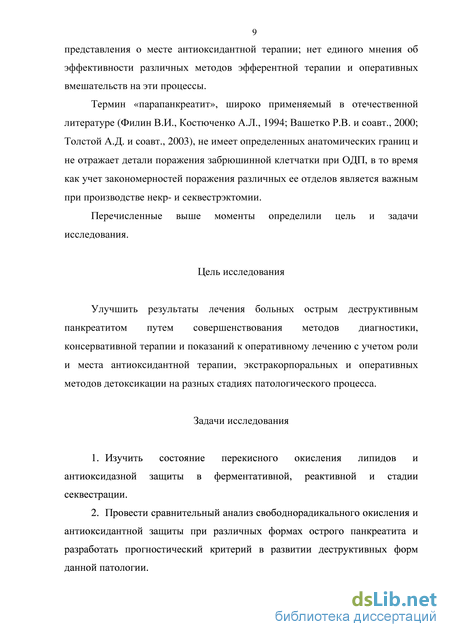 9

представления о месте антиоксидантной терапии; нет единого мнения об эффективности различных методов эфферентной терапии и оперативных вмешательств на эти процессы.

Термин «парапанкреатит», широко применяемый в отечественной литературе (Филин В.И., Костюченко А.Л., 1994; Вашетко Р.В. и соавт., 2000; Толстой А.Д. и соавт., 2003), не имеет определенных анатомических границ и не отражает детали поражения забрюшинной клетчатки при ОДП, в то время как учет закономерностей поражения различных ее отделов является важным при производстве некр- и секвестрэктомии.

Перечисленные выше моменты определили цель и задачи исследования.

Цель исследования

Улучшить результаты лечения больных острым деструктивным панкреатитом путем совершенствования методов диагностики, консервативной терапии и показаний к оперативному лечению с учетом роли и места антиоксидантной терапии, экстракорпоральных и оперативных методов детоксикации на разных стадиях патологического процесса.

Задачи исследования

1. Изучить состояние перекисного окисления липидов и антиоксидазной защиты в ферментативной, реактивной и стадии секвестрации.

2. Провести сравнительный анализ свободнорадикального окисления и антиоксидантной защиты при различных формах острого панкреатита и разработать прогностический критерий в развитии деструктивных форм данной патологии.

dsLib.net
библиотека диссертаций